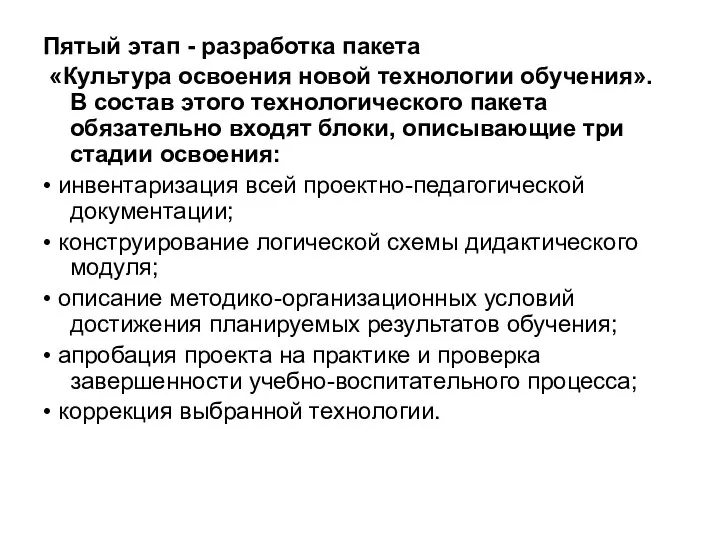 Пятый этап - разработка пакета «Культура освоения новой технологии обучения». В состав этого технологического пакета обязательно входят блоки, описывающие три стадии освоения:

• инвентаризация всей проектно-педагогической документации;

• конструирование логической схемы дидактического модуля;

• описание методико-организационных условий достижения планируемых результатов обучения;

• апробация проекта на практике и проверка завершенности учебно-воспитательного процесса;

• коррекция выбранной технологии.